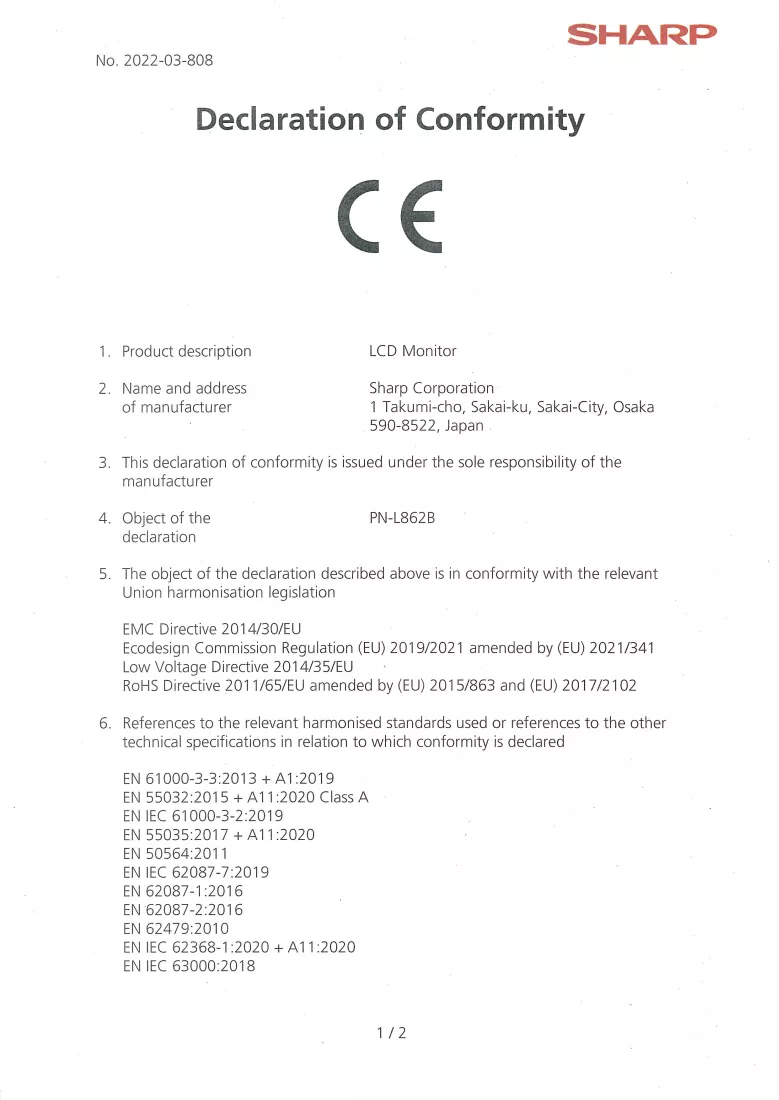 SHARP

No. 2022-03-808

Declaration of Conformity

CE

1. Product description
LCD Monitor

2. Name and address of manufacturer
Sharp Corporation
1 Takumi-cho, Sakai-ku, Sakai-City, Osaka
590-8522, Japan

3. This declaration of conformity is issued under the sole responsibility of the manufacturer

4. Object of the declaration
PN-L862B

5. The object of the declaration described above is in conformity with the relevant Union harmonisation legislation

EMC Directive 2014/30/EU
Ecodesign Commission Regulation (EU) 2019/2021 amended by (EU) 2021/341
Low Voltage Directive 2014/35/EU
RoHS Directive 2011/65/EU amended by (EU) 2015/863 and (EU) 2017/2102

6. References to the relevant harmonised standards used or references to the other technical specifications in relation to which conformity is declared

EN 61000-3-3:2013 + A1:2019
EN 55032:2015 + A11:2020 Class A
EN IEC 61000-3-2:2019
EN 55035:2017 + A11:2020
EN 50564:2011
EN IEC 62087-7:2019
EN 62087-1:2016
EN 62087-2:2016
EN 62479:2010
EN IEC 62368-1:2020 + A11:2020
EN IEC 63000:2018

1 / 2